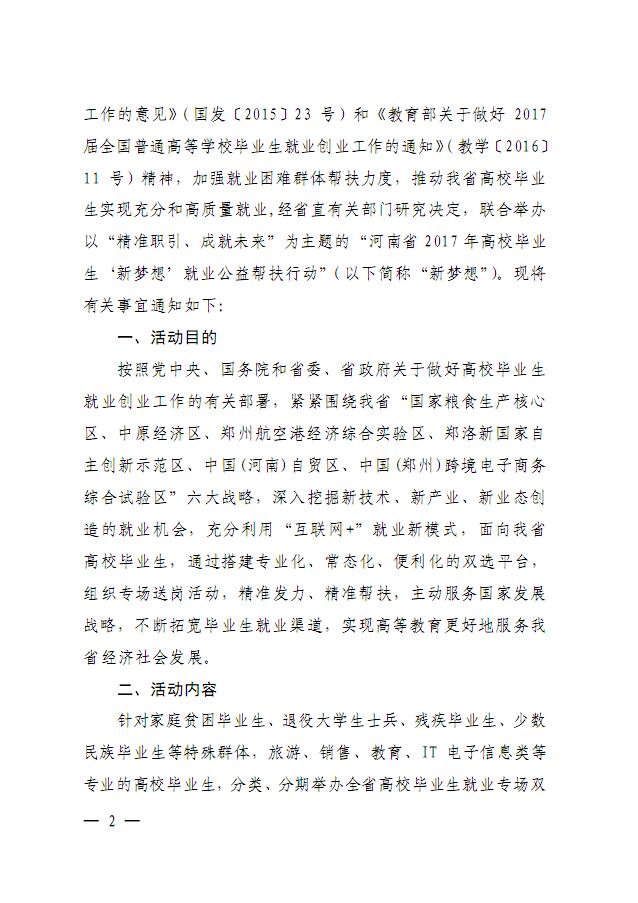 工作的意见》（国发〔2015〕23 号）和《教育部关于做好 2017 届全国普通高等学校毕业生就业创业工作的通知》（教学〔2016〕11 号）精神，加强就业困难群体帮扶力度，推动我省高校毕业生实现充分和高质量就业，经省直有关部门研究决定，联合举办以“精准职引、成就未来”为主题的“河南省 2017 年高校毕业生‘新梦想’就业公益帮扶行动”（以下简称“新梦想”）。现将有关事宜通知如下：

一、活动目的

按照党中央、国务院和省委、省政府关于做好高校毕业生就业创业工作的有关部署，紧紧围绕我省“国家粮食生产核心区、中原经济区、郑州航空港经济综合实验区、郑洛新国家自主创新示范区、中国（河南）自贸区、中国（郑州）跨境电子商务综合试验区”六大战略，深入挖掘新技术、新产业、新业态创造的就业机会，充分利用“互联网+”就业新模式，面向我省高校毕业生，通过搭建专业化、常态化、便利化的双选平台，组织专场送岗活动，精准发力、精准帮扶，主动服务国家发展战略，不断拓宽毕业生就业渠道，实现高等教育更好地服务我省经济社会发展。

二、活动内容

针对家庭贫困毕业生、退役大学生士兵、残疾毕业生、少数民族毕业生等特殊群体，旅游、销售、教育、IT 电子信息类等专业的高校毕业生，分类、分期举办全省高校毕业生就业专场双

— 2 —